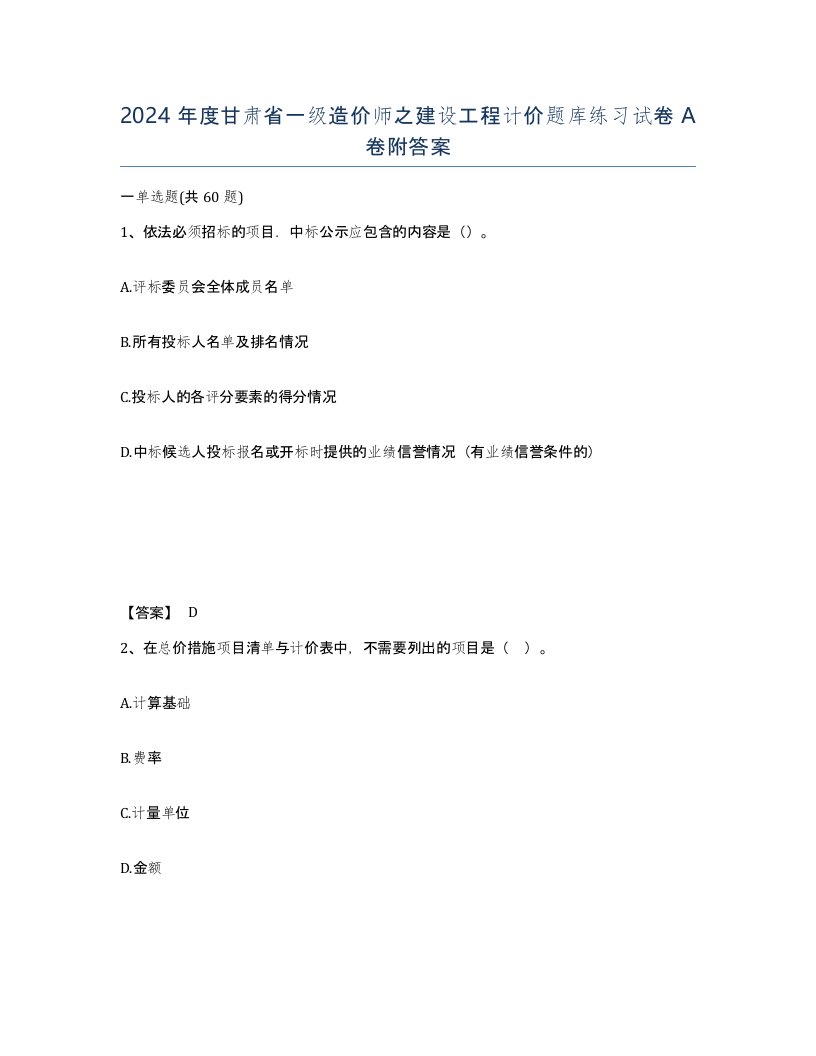 2024 年度甘肃省一级造价师之建设工程计价题库练习试卷 A 卷附答案

一单选题(共 60 题)

1、依法必须招标的项目，中标公示应包含的内容是（）。

A.评标委员会全体成员名单

B.所有投标人名单及排名情况

C.投标人的各评分要素的得分情况

D.中标候选人投标报名或开标时提供的业绩信誉情况（有业绩信誉条件的）

【答案】 D

2、在总价措施项目清单与计价表中，不需要列出的项目是（ ）。

A.计算基础

B.费率

C.计量单位

D.金额